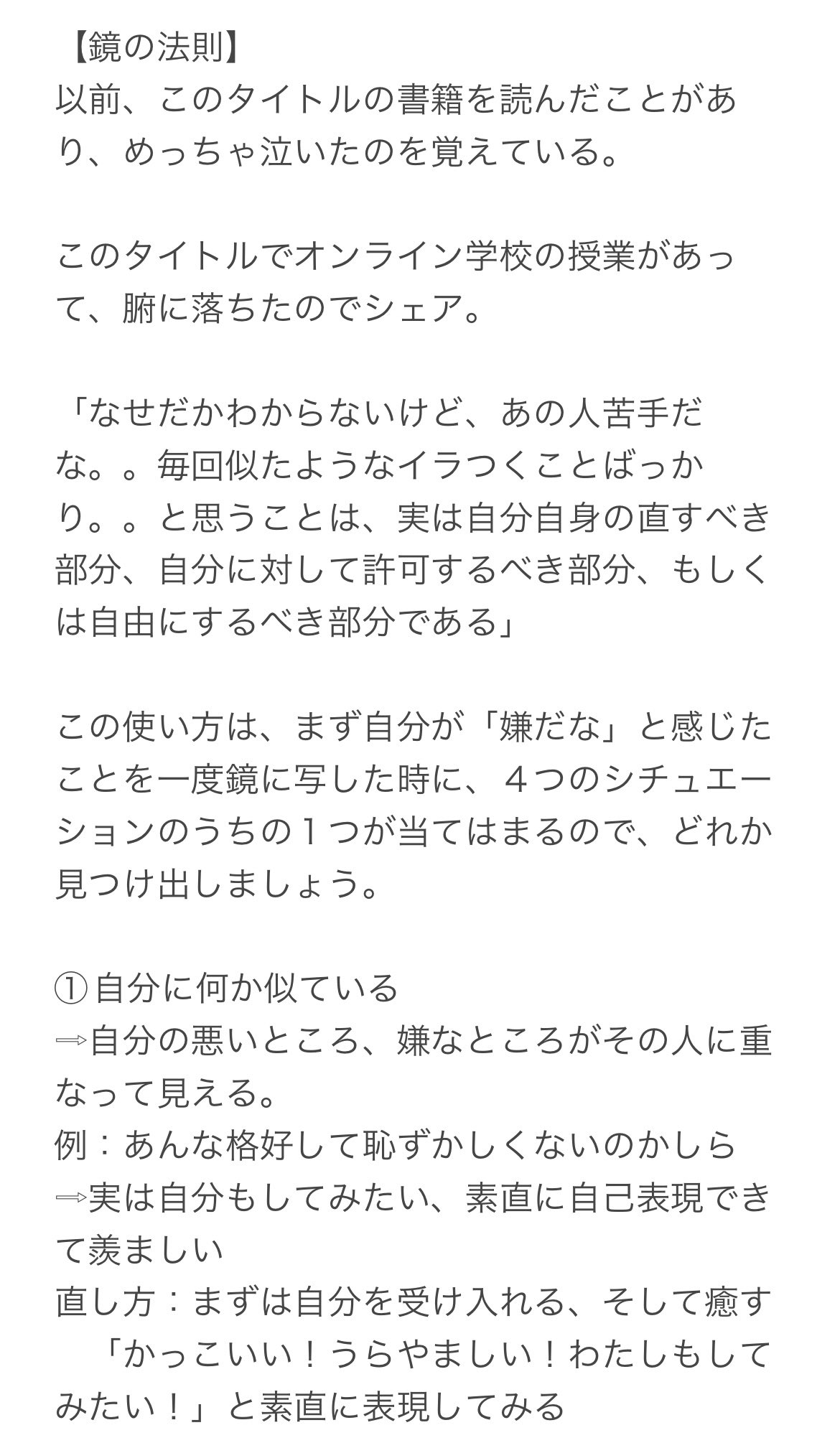 【鏡の法則】
以前、このタイトルの書籍を読んだことがあり、めっちゃ泣いたのを覚えている。

このタイトルでオンライン学校の授業があって、腑に落ちたのでシェア。

「なぜだかわからないけど、あの人苦手だな。。毎回似たようなイラつくことばっかり。。と思うことは、実は自分自身の直すべき部分、自分に対して許可するべき部分、もしくは自由にするべき部分である」

この使い方は、まず自分が「嫌だな」と感じたことを一度鏡に写した時に、４つのシチュエーションのうちの１つが当てはまるので、どれか見つけ出しましょう。

①自分に何か似ている
⇒自分の悪いところ、嫌なところがその人に重なって見える。
例：あんな格好して恥ずかしくないのかしら
⇒実は自分もしてみたい、素直に自己表現できて羨ましい
直し方：まずは自分を受け入れる、そして癒す
「かっこいい！うらやましい！わたしもしてみたい！」と素直に表現してみる